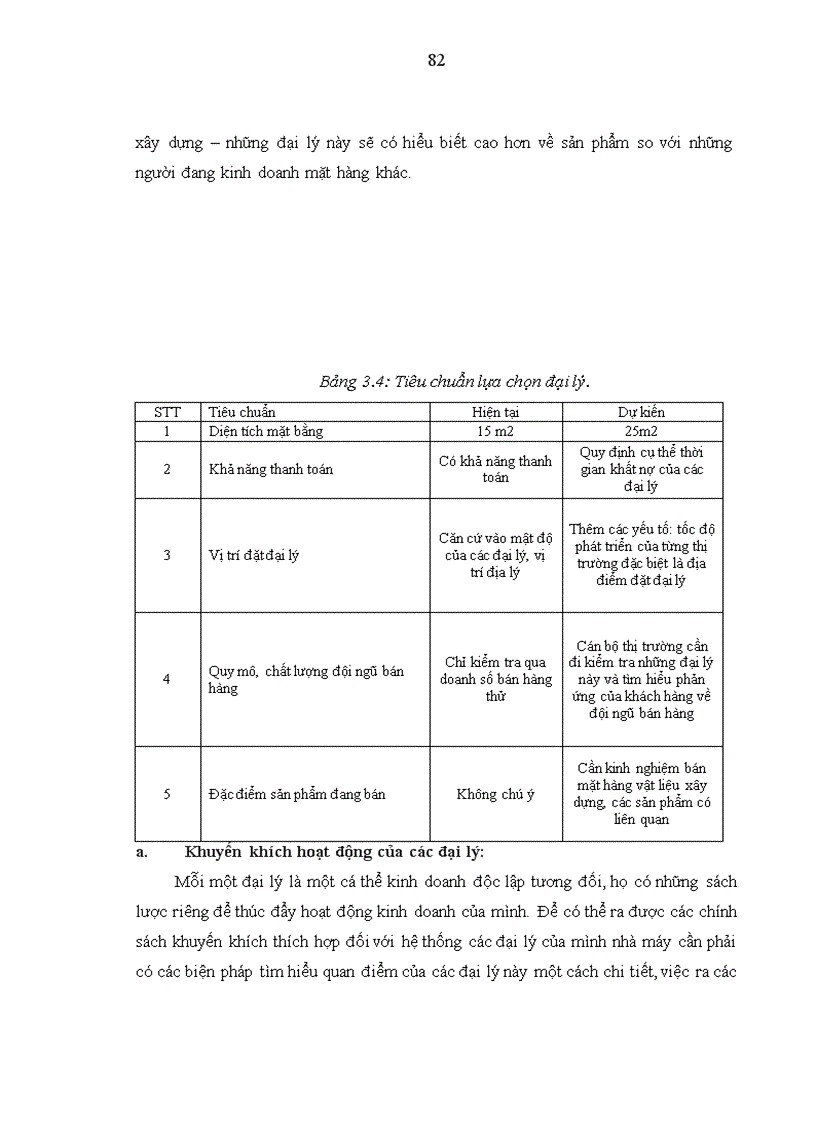 82

xây dựng – những đại lý này sẽ có hiểu biết cao hơn về sản phẩm so với những người đang kinh doanh mặt hàng khác.

Bảng 3.4: Tiêu chuẩn lựa chọn đại lý.

| STT | Tiêu chuẩn | Hiện tại | Dự kiến |
|---|---|---|---|
| 1 | Diện tích mặt bằng | 15 m2 | 25m2 |
| 2 | Khả năng thanh toán | Có khả năng thanh toán | Quy định cụ thể thời gian khất nợ của các đại lý |
| 3 | Vị trí đặt đại lý | Căn cứ vào mật độ của các đại lý, vị trí địa lý | Thêm các yếu tố: tốc độ phát triển của từng thị trường đặc biệt là địa điểm đặt đại lý |
| 4 | Quy mô, chất lượng đội ngũ bán hàng | Chỉ kiểm tra qua doanh số bán hàng thử | Cán bộ thị trường cần đi kiểm tra những đại lý này và tìm hiểu phản ứng của khách hàng về đội ngũ bán hàng |
| 5 | Đặc điểm sản phẩm đang bán | Không chú ý | Cần kinh nghiệm bán mặt hàng vật liệu xây dựng, các sản phẩm có liên quan |

a. Khuyến khích hoạt động của các đại lý:

Mỗi một đại lý là một cá thể kinh doanh độc lập tương đối, họ có những sách lược riêng để thúc đẩy hoạt động kinh doanh của mình. Để có thể ra được các chính sách khuyến khích thích hợp đối với hệ thống các đại lý của mình nhà máy cần phải có các biện pháp tìm hiểu quan điểm của các đại lý này một cách chi tiết, việc ra các